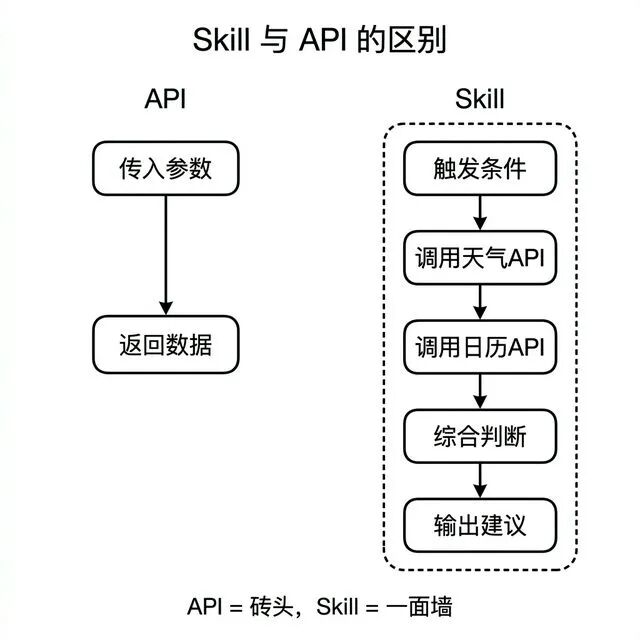 Skill 与 API 的区别

API

传入参数

返回数据

Skill

触发条件

调用天气API

调用日历API

综合判断

输出建议

API = 砖头，Skill = 一面墙